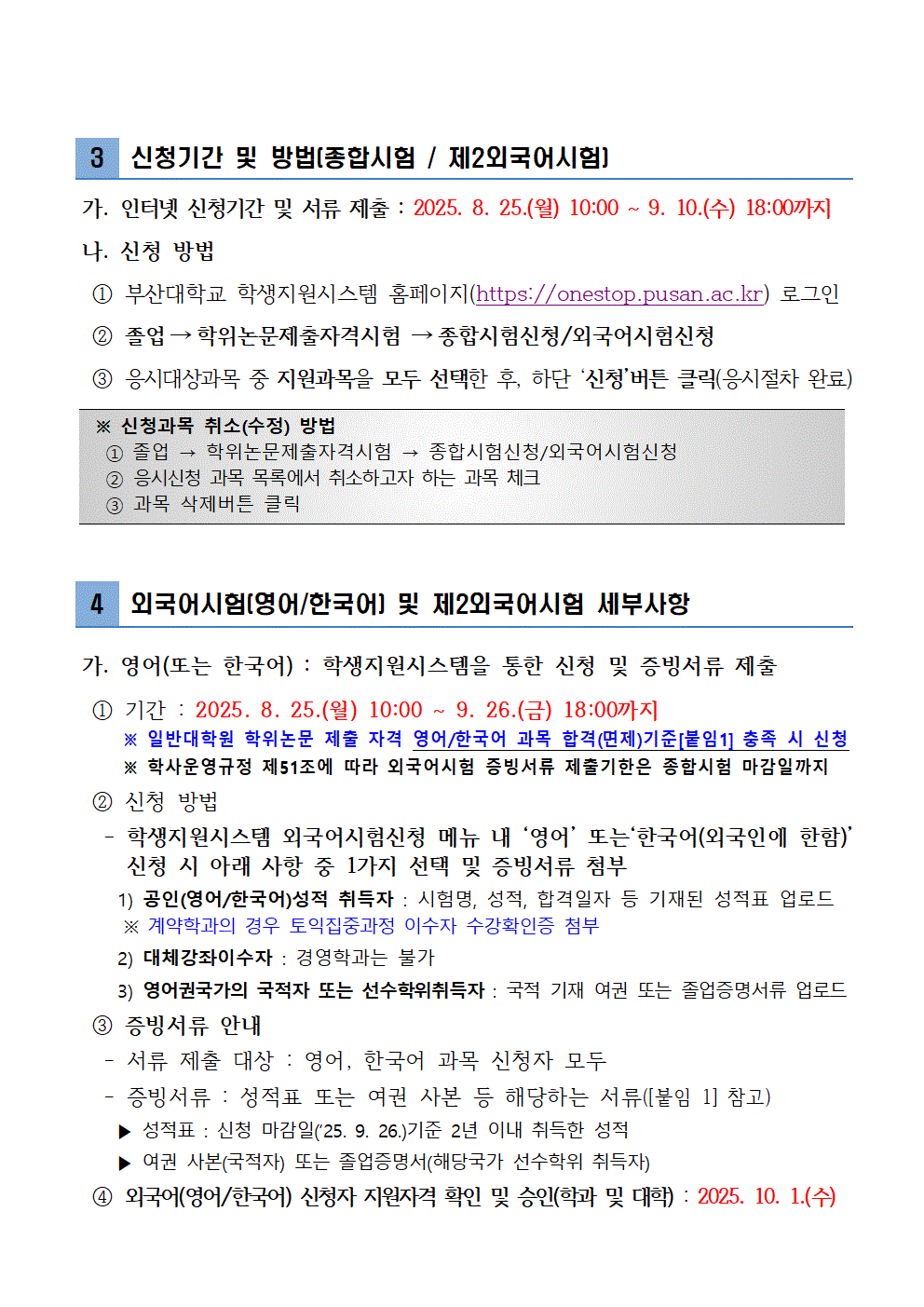 3 신청기간 및 방법(종합시험 / 제2외국어시험)

가. 인터넷 신청기간 및 서류 제출 : 2025. 8. 25.(월) 10:00 ~ 9. 10.(수) 18:00까지

나. 신청 방법

① 부산대학교 학생지원시스템 홈페이지(https://onestop.pusan.ac.kr) 로그인

② 졸업 → 학위논문제출자격시험 → 종합시험신청/외국어시험신청

③ 응시대상과목 중 지원과목을 모두 선택한 후, 하단 '신청'버튼 클릭(응시절차 완료)

※ 신청과목 취소(수정) 방법
① 졸업 → 학위논문제출자격시험 → 종합시험신청/외국어시험신청
② 응시신청 과목 목록에서 취소하고자 하는 과목 체크
③ 과목 삭제버튼 클릭

4 외국어시험(영어/한국어) 및 제2외국어시험 세부사항

가. 영어(또는 한국어) : 학생지원시스템을 통한 신청 및 증빙서류 제출

① 기간 : 2025. 8. 25.(월) 10:00 ~ 9. 26.(금) 18:00까지
※ 일반대학원 학위논문 제출 자격 영어/한국어 과목 합격(면제)기준[붙임1] 충족 시 신청
※ 학사운영규정 제51조에 따라 외국어시험 증빙서류 제출기한은 종합시험 마감일까지

② 신청 방법
- 학생지원시스템 외국어시험신청 메뉴 내 '영어' 또는'한국어(외국인에 한함)' 신청 시 아래 사항 중 1가지 선택 및 증빙서류 첨부
1) 공인(영어/한국어)성적 취득자 : 시험명, 성적, 합격일자 등 기재된 성적표 업로드
※ 계약학과의 경우 토익집중과정 이수자 수강확인증 첨부
2) 대체강좌이수자 : 경영학과는 불가
3) 영어권국가의 국적자 또는 선수학위취득자 : 국적 기재 여권 또는 졸업증명서류 업로드

③ 증빙서류 안내
- 서류 제출 대상 : 영어, 한국어 과목 신청자 모두
- 증빙서류 : 성적표 또는 여권 사본 등 해당하는 서류([붙임 1] 참고)
▶ 성적표 : 신청 마감일('25. 9. 26.)기준 2년 이내 취득한 성적
▶ 여권 사본(국적자) 또는 졸업증명서(해당국가 선수학위 취득자)

④ 외국어(영어/한국어) 신청자 지원자격 확인 및 승인(학과 및 대학) : 2025. 10. 1.(수)